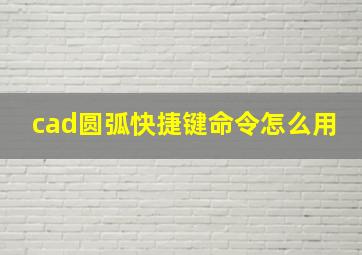 cad圆弧快捷键命令怎么用